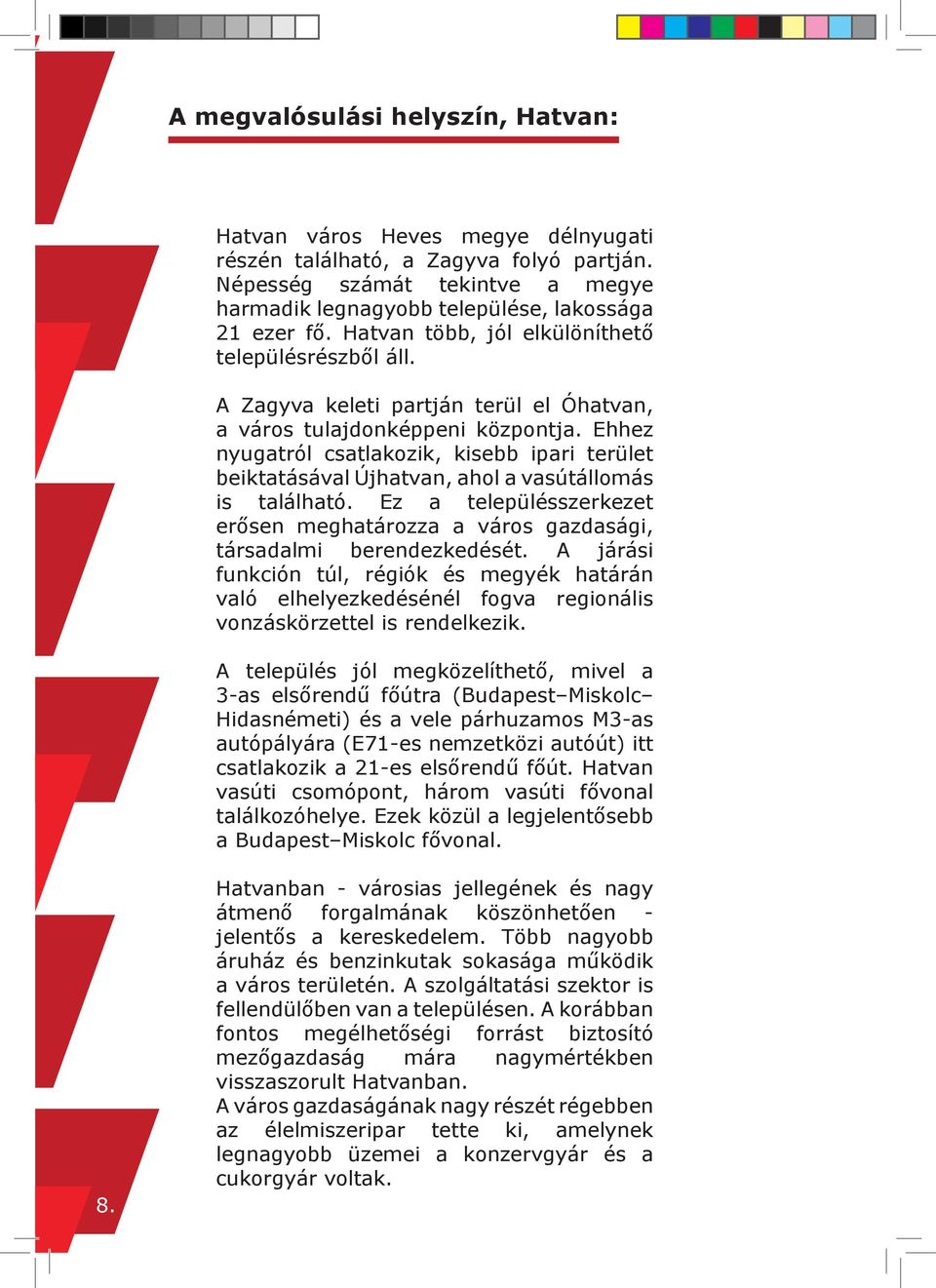 A megvalósulási helyszín, Hatvan:

Hatvan város Heves megye délnyugati részén található, a Zagyva folyó partján. Népesség számát tekintve a megye harmadik legnagyobb települése, lakossága 21 ezer fő. Hatvan több, jól elkülöníthető településrészből áll.

A Zagyva keleti partján terül el Óhatvan, a város tulajdonképpeni központja. Ehhez nyugatról csatlakozik, kisebb ipari terület beiktatásával Újhatvan, ahol a vasútállomás is található. Ez a településszerkezet erősen meghatározza a város gazdasági, társadalmi berendezkedését. A járási funkción túl, régiók és megyék határán való elhelyezkedésénél fogva regionális vonzáskörzettel is rendelkezik.

A település jól megközelíthető, mivel a 3-as elsőrendű főútra (Budapest–Miskolc–Hidasnémeti) és a vele párhuzamos M3-as autópályára (E71-es nemzetközi autóút) itt csatlakozik a 21-es elsőrendű főút. Hatvan vasúti csomópont, három vasúti fővonal találkozóhelye. Ezek közül a legjelentősebb a Budapest–Miskolc fővonal.

Hatvanban - városias jellegének és nagy átmenő forgalmának köszönhetően - jelentős a kereskedelem. Több nagyobb áruház és benzinkutak sokasága működik a város területén. A szolgáltatási szektor is fellendülőben van a településen. A korábban fontos megélhetőségi forrást biztosító mezőgazdaság mára nagymértékben visszaszorult Hatvanban.
A város gazdaságának nagy részét régebben az élelmiszeripar tette ki, amelynek legnagyobb üzemei a konzervgyár és a cukorgyár voltak.

8.